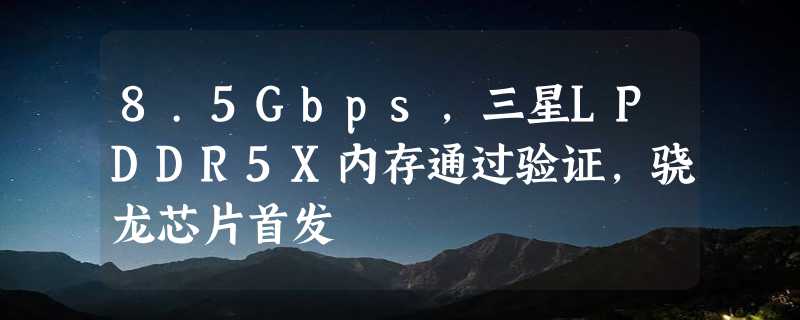 ８．５Ｇｂｐｓ，三星ＬＰＤＤＲ５Ｘ内存通过验证，骁龙芯片首发